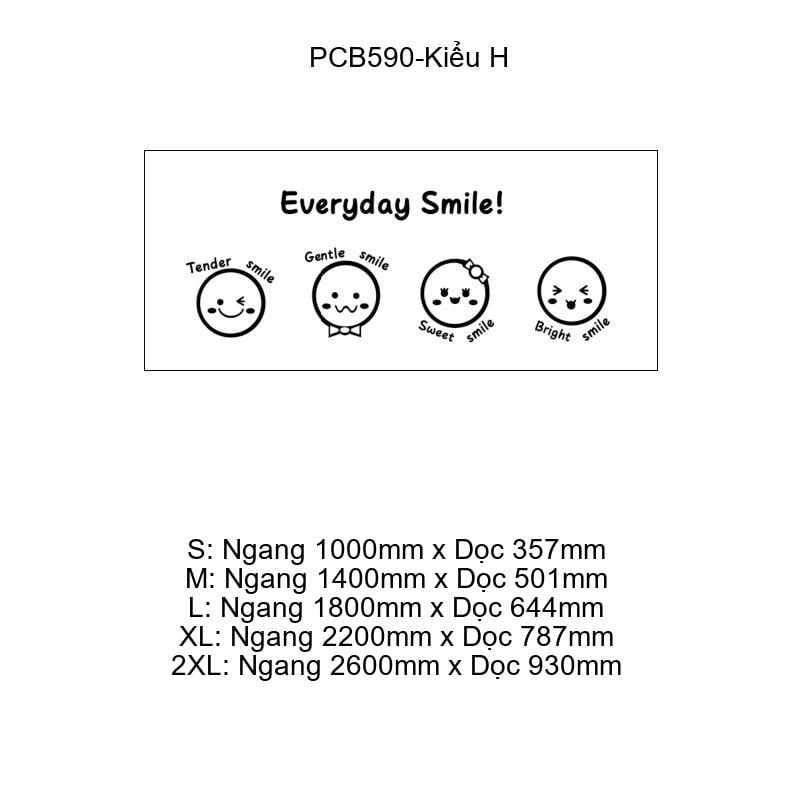 PCB590-Kiểu H

Everyday Smile!

Tender smile

Gentle smile

Sweet smile

Bright smile

S: Ngang 1000mm x Dọc 357mm
M: Ngang 1400mm x Dọc 501mm
L: Ngang 1800mm x Dọc 644mm
XL: Ngang 2200mm x Dọc 787mm
2XL: Ngang 2600mm x Dọc 930mm